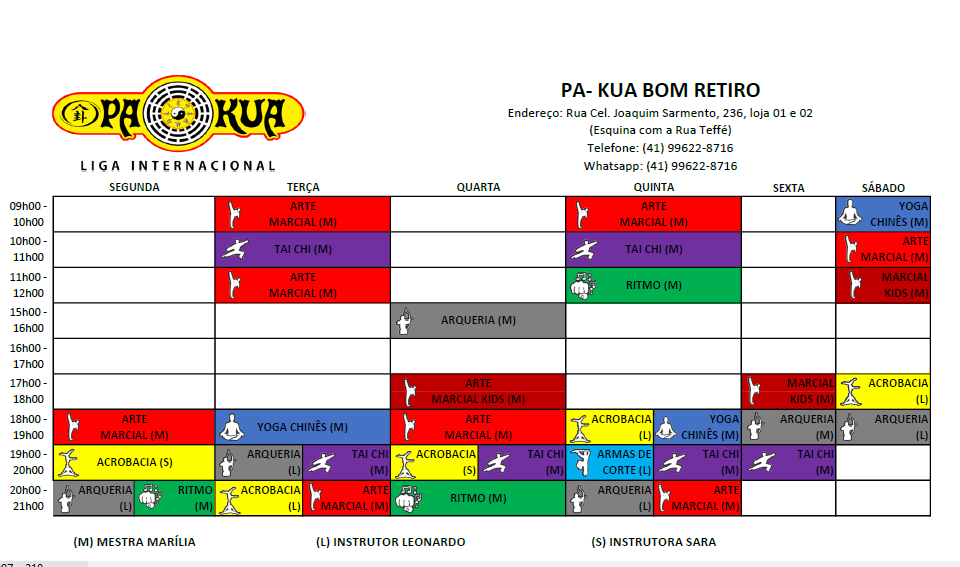 PA KUA
LIGA INTERNACIONAL

PA- KUA BOM RETIRO
Endereço: Rua Cel. Joaquim Sarmento, 236, loja 01 e 02
(Esquina com a Rua Teffé)
Telefone: (41) 99622-8716
Whatsapp: (41) 99622-8716

| | SEGUNDA | TERÇA | QUARTA | QUINTA | SEXTA | SÁBADO |
|---|---|---|---|---|---|---|
| 09h00 - 10h00 | | ARTE MARCIAL (M) | | ARTE MARCIAL (M) | | YOGA CHINÊS (M) |
| 10h00 - 11h00 | | TAI CHI (M) | | TAI CHI (M) | | ARTE MARCIAL (M) |
| 11h00 - 12h00 | | ARTE MARCIAL (M) | | RITMO (M) | | MARCIAL KIDS (M) |
| 15h00 - 16h00 | | | ARQUERIA (M) | | | |
| 16h00 - 17h00 | | | | | | |
| 17h00 - 18h00 | | | ARTE MARCIAL KIDS (M) | | MARCIAL KIDS (M) | ACROBACIA (L) |
| 18h00 - 19h00 | ARTE MARCIAL (M) | YOGA CHINÊS (M) | ARTE MARCIAL (M) | ACROBACIA (L) / YOGA CHINÊS (M) | ARQUERIA (M) | ARQUERIA (L) |
| 19h00 - 20h00 | ACROBACIA (S) | ARQUERIA (L) / TAI CHI (M) | ACROBACIA (S) / TAI CHI (M) | ARMAS DE CORTE (L) / TAI CHI (M) | TAI CHI (M) | |
| 20h00 - 21h00 | ARQUERIA (L) / RITMO (M) | ACROBACIA (L) / ARTE MARCIAL (M) | RITMO (M) | ARQUERIA (L) / ARTE MARCIAL (M) | | |

(M) MESTRA MARÍLIA (L) INSTRUTOR LEONARDO (S) INSTRUTORA SARA